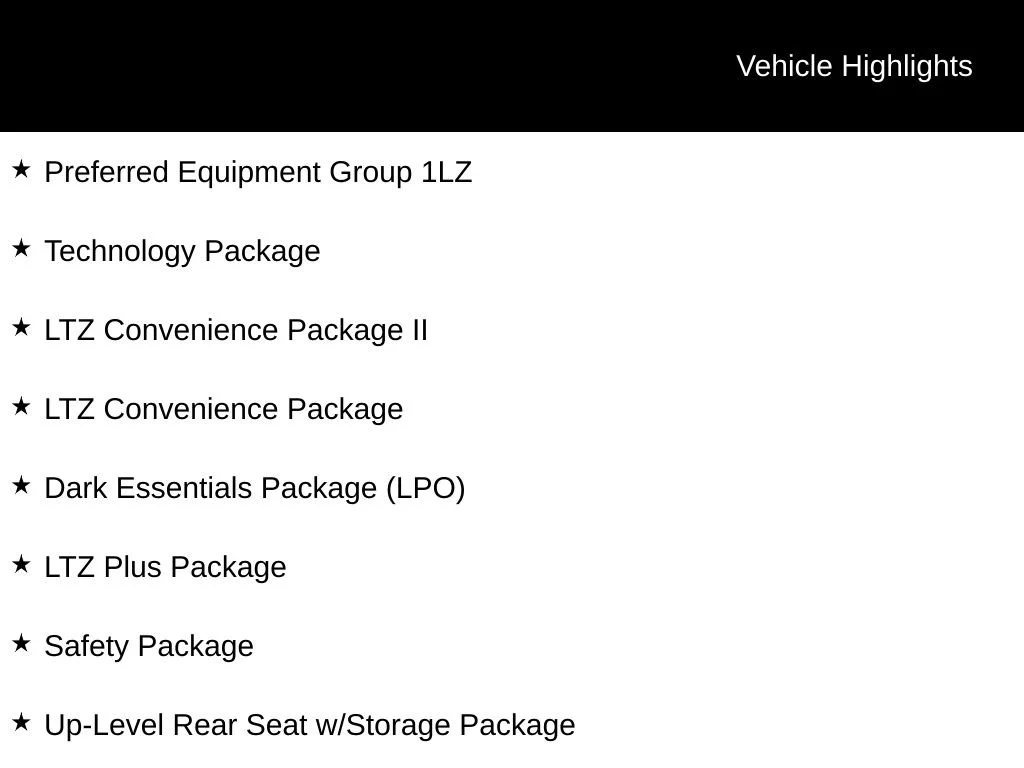 Vehicle Highlights

★ Preferred Equipment Group 1LZ

★ Technology Package

★ LTZ Convenience Package II

★ LTZ Convenience Package

★ Dark Essentials Package (LPO)

★ LTZ Plus Package

★ Safety Package

★ Up-Level Rear Seat w/Storage Package